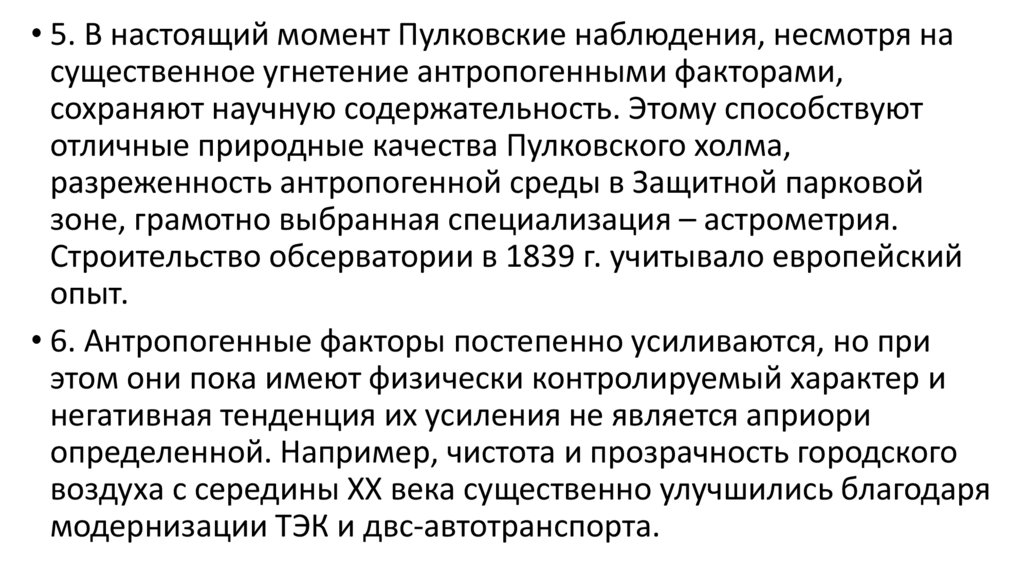 • 5. В настоящий момент Пулковские наблюдения, несмотря на существенное угнетение антропогенными факторами, сохраняют научную содержательность. Этому способствуют отличные природные качества Пулковского холма, разреженность антропогенной среды в Защитной парковой зоне, грамотно выбранная специализация – астрометрия. Строительство обсерватории в 1839 г. учитывало европейский опыт.

• 6. Антропогенные факторы постепенно усиливаются, но при этом они пока имеют физически контролируемый характер и негативная тенденция их усиления не является априори определенной. Например, чистота и прозрачность городского воздуха с середины XX века существенно улучшились благодаря модернизации ТЭК и двс-автотранспорта.